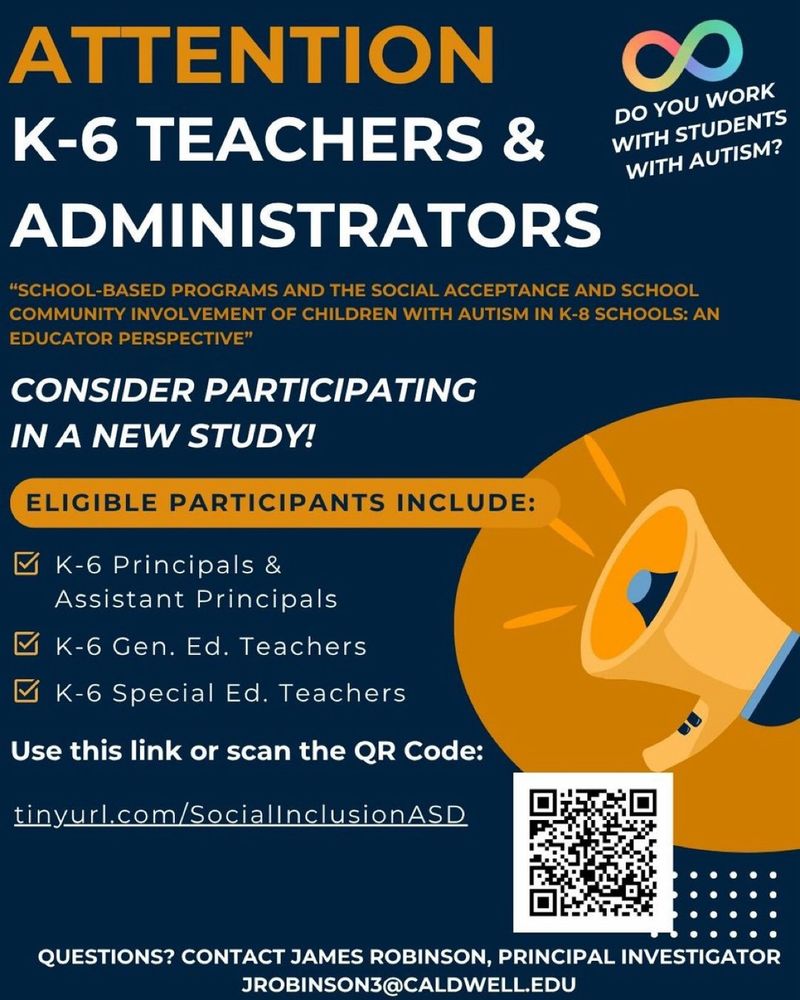 ATTENTION
K-6 TEACHERS &
ADMINISTRATORS

DO YOU WORK WITH STUDENTS WITH AUTISM?

"SCHOOL-BASED PROGRAMS AND THE SOCIAL ACCEPTANCE AND SCHOOL COMMUNITY INVOLVEMENT OF CHILDREN WITH AUTISM IN K-8 SCHOOLS: AN EDUCATOR PERSPECTIVE"

CONSIDER PARTICIPATING IN A NEW STUDY!

ELIGIBLE PARTICIPANTS INCLUDE:

☑ K-6 Principals & Assistant Principals
☑ K-6 Gen. Ed. Teachers
☑ K-6 Special Ed. Teachers

Use this link or scan the QR Code:

tinyurl.com/SocialInclusionASD

QUESTIONS? CONTACT JAMES ROBINSON, PRINCIPAL INVESTIGATOR
JROBINSON3@CALDWELL.EDU